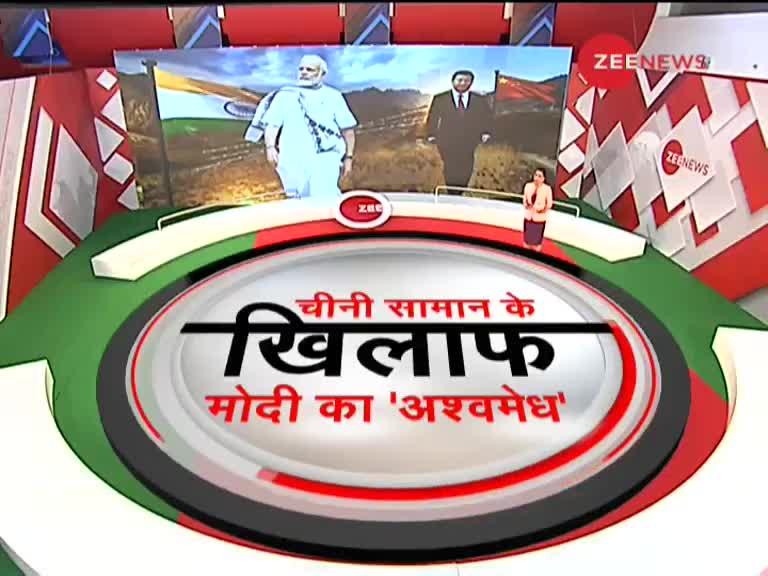 ZEE NEWS

ZEE NEWS

ZEE

चीनी सामान के
खिलाफ
मोदी का 'अश्वमेध'